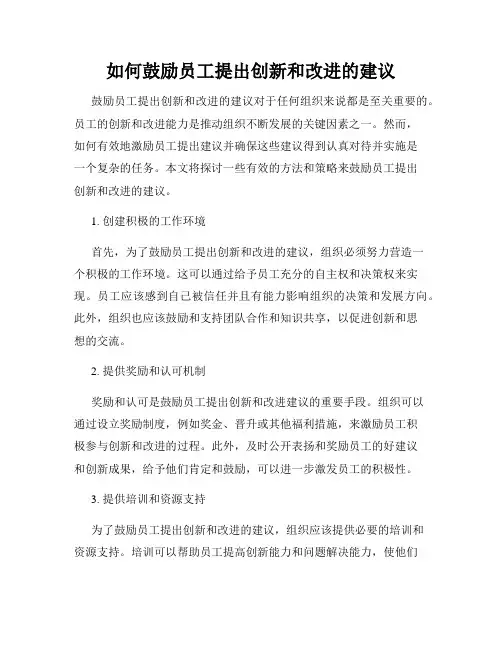 如何鼓励员工提出创新和改进的建议

鼓励员工提出创新和改进的建议对于任何组织来说都是至关重要的。员工的创新和改进能力是推动组织不断发展的关键因素之一。然而，如何有效地激励员工提出建议并确保这些建议得到认真对待并实施是一个复杂的任务。本文将探讨一些有效的方法和策略来鼓励员工提出创新和改进的建议。

1. 创建积极的工作环境

首先，为了鼓励员工提出创新和改进的建议，组织必须努力营造一个积极的工作环境。这可以通过给予员工充分的自主权和决策权来实现。员工应该感到自己被信任并且有能力影响组织的决策和发展方向。此外，组织也应该鼓励和支持团队合作和知识共享，以促进创新和思想的交流。

2. 提供奖励和认可机制

奖励和认可是鼓励员工提出创新和改进建议的重要手段。组织可以通过设立奖励制度，例如奖金、晋升或其他福利措施，来激励员工积极参与创新和改进的过程。此外，及时公开表扬和奖励员工的好建议和创新成果，给予他们肯定和鼓励，可以进一步激发员工的积极性。

3. 提供培训和资源支持

为了鼓励员工提出创新和改进的建议，组织应该提供必要的培训和资源支持。培训可以帮助员工提高创新能力和问题解决能力，使他们